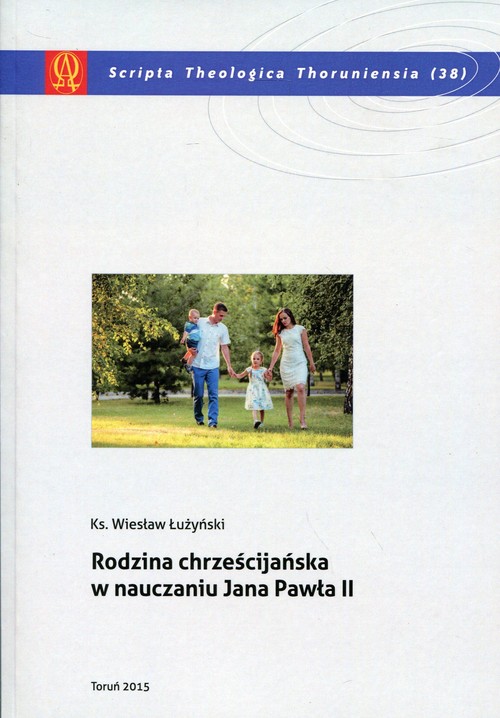 Scripta Theologica Thoruniensia (38)

Ks. Wiesław Łużyński

Rodzina chrześcijańska w nauczaniu Jana Pawła II

Toruń 2015